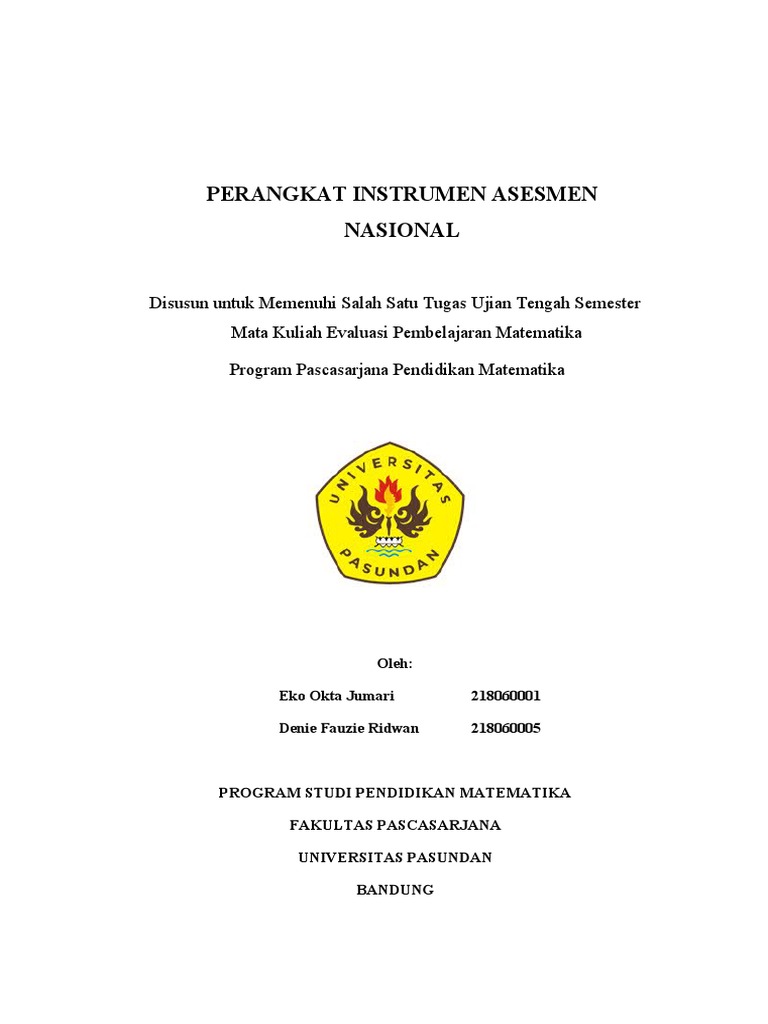 PERANGKAT INSTRUMEN ASESMEN NASIONAL

Disusun untuk Memenuhi Salah Satu Tugas Ujian Tengah Semester

Mata Kuliah Evaluasi Pembelajaran Matematika

Program Pascasarjana Pendidikan Matematika

UNIVERSITAS PASUNDAN

Oleh:

Eko Okta Jumari 218060001

Denie Fauzie Ridwan 218060005

PROGRAM STUDI PENDIDIKAN MATEMATIKA

FAKULTAS PASCASARJANA

UNIVERSITAS PASUNDAN

BANDUNG